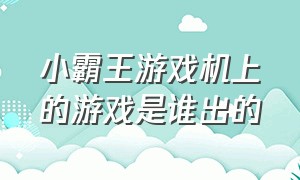 小霸王游戏机上的游戏是谁出的